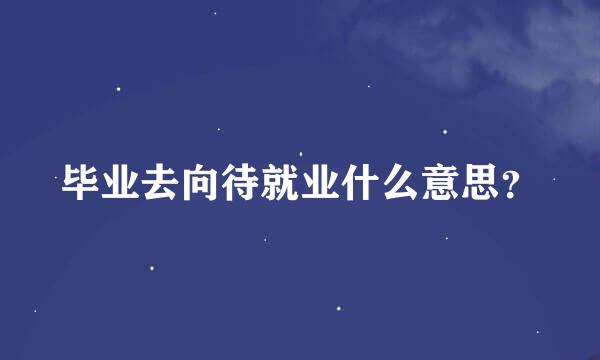 毕业去向待就业什么意思？